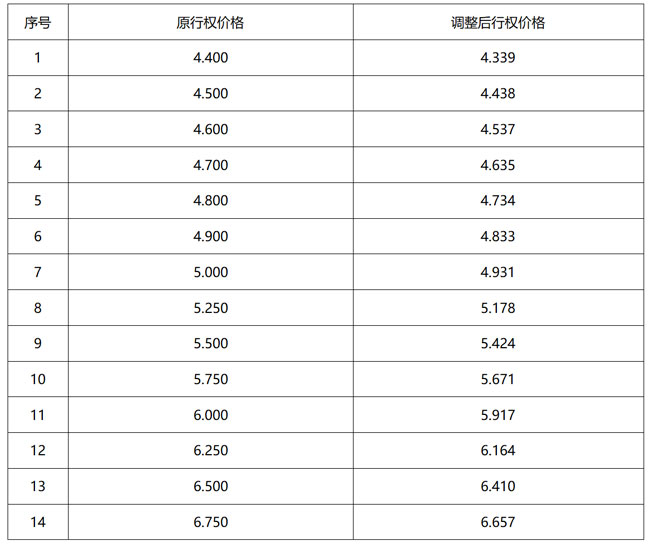 | 序号 | 原行权价格 | 调整后行权价格 |
|---|---|---|
| 1 | 4.400 | 4.339 |
| 2 | 4.500 | 4.438 |
| 3 | 4.600 | 4.537 |
| 4 | 4.700 | 4.635 |
| 5 | 4.800 | 4.734 |
| 6 | 4.900 | 4.833 |
| 7 | 5.000 | 4.931 |
| 8 | 5.250 | 5.178 |
| 9 | 5.500 | 5.424 |
| 10 | 5.750 | 5.671 |
| 11 | 6.000 | 5.917 |
| 12 | 6.250 | 6.164 |
| 13 | 6.500 | 6.410 |
| 14 | 6.750 | 6.657 |